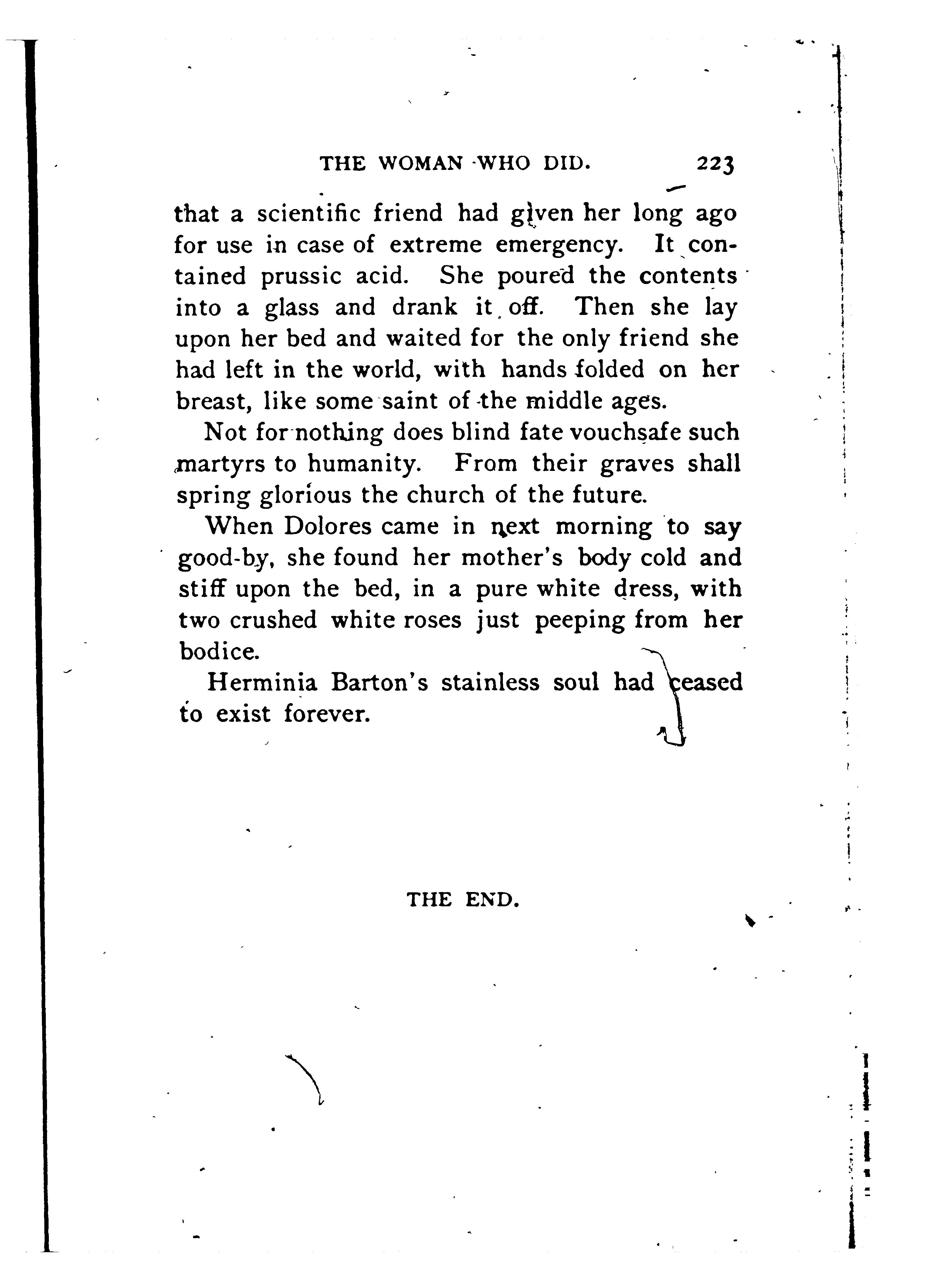 THE WOMAN WHO DID. 223

that a scientific friend had given her long ago for use in case of extreme emergency. It contained prussic acid. She poured the contents into a glass and drank it off. Then she lay upon her bed and waited for the only friend she had left in the world, with hands folded on her breast, like some saint of the middle ages.

Not for nothing does blind fate vouchsafe such martyrs to humanity. From their graves shall spring glorious the church of the future.

When Dolores came in next morning to say good-by, she found her mother's body cold and stiff upon the bed, in a pure white dress, with two crushed white roses just peeping from her bodice.

Herminia Barton's stainless soul had ceased to exist forever.

THE END.